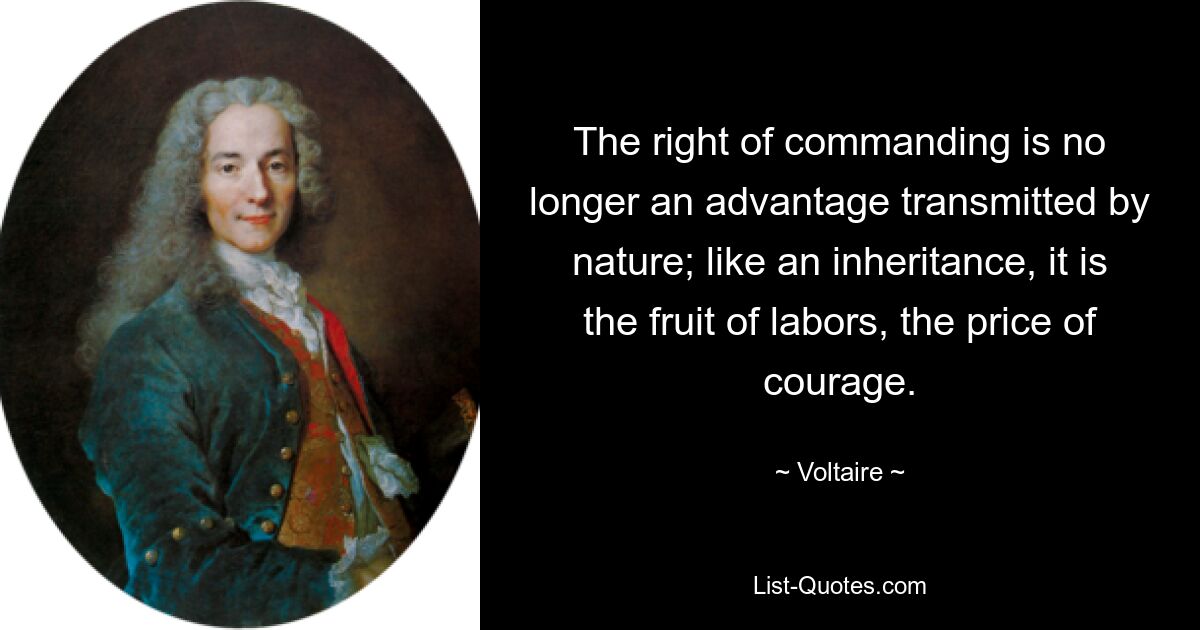 The right of commanding is no longer an advantage transmitted by nature; like an inheritance, it is the fruit of labors, the price of courage.

~ Voltaire ~

List-Quotes.com